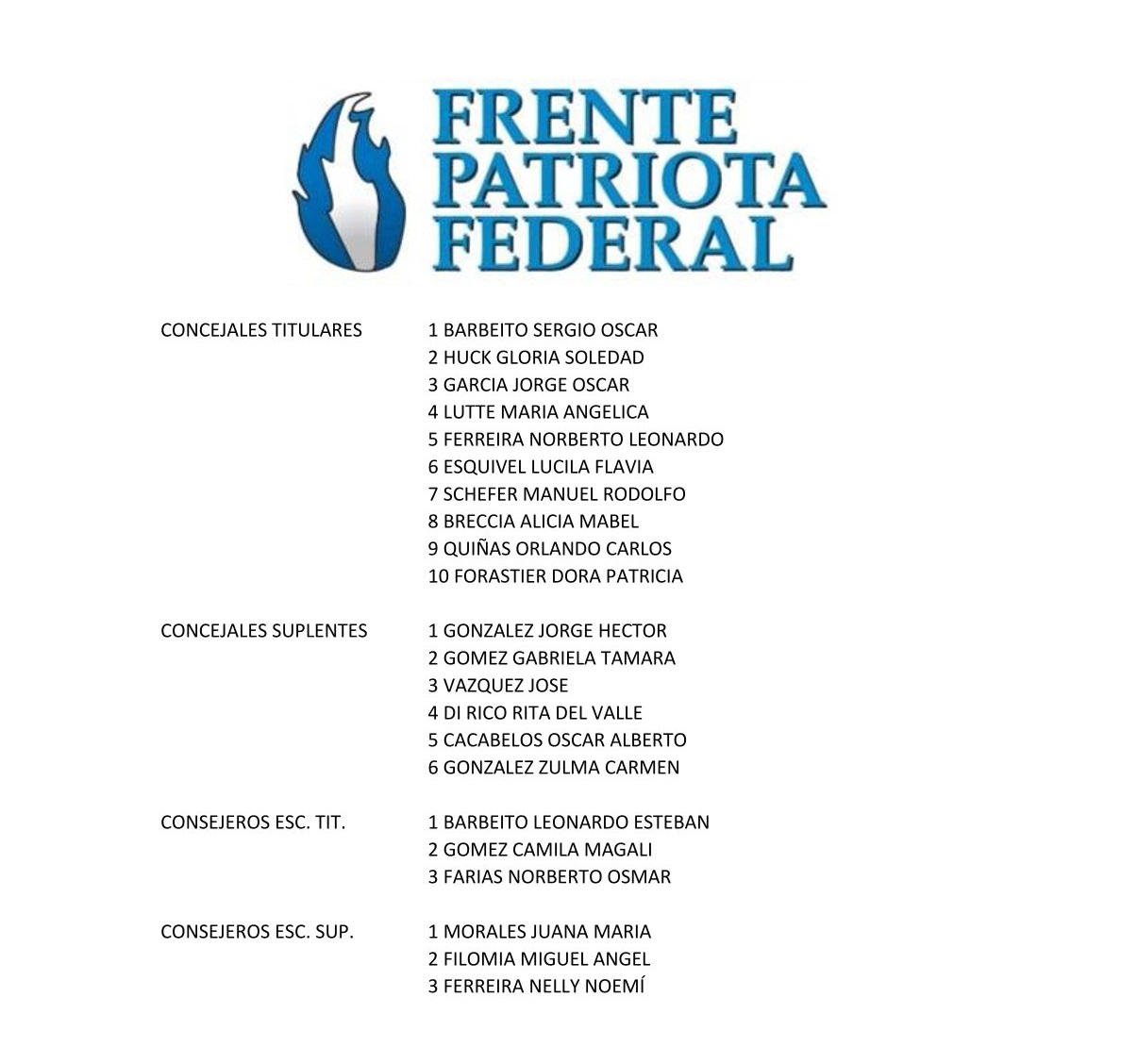 FRENTE
PATRIOTA
FEDERAL

CONCEJALES TITULARES
1 BARBEITO SERGIO OSCAR
2 HUCK GLORIA SOLEDAD
3 GARCIA JORGE OSCAR
4 LUTTE MARIA ANGELICA
5 FERREIRA NORBERTO LEONARDO
6 ESQUIVEL LUCILA FLAVIA
7 SCHEFER MANUEL RODOLFO
8 BRECCIA ALICIA MABEL
9 QUIÑAS ORLANDO CARLOS
10 FORASTIER DORA PATRICIA

CONCEJALES SUPLENTES
1 GONZALEZ JORGE HECTOR
2 GOMEZ GABRIELA TAMARA
3 VAZQUEZ JOSE
4 DI RICO RITA DEL VALLE
5 CACABELOS OSCAR ALBERTO
6 GONZALEZ ZULMA CARMEN

CONSEJEROS ESC. TIT.
1 BARBEITO LEONARDO ESTEBAN
2 GOMEZ CAMILA MAGALI
3 FARIAS NORBERTO OSMAR

CONSEJEROS ESC. SUP.
1 MORALES JUANA MARIA
2 FILOMIA MIGUEL ANGEL
3 FERREIRA NELLY NOEMÍ